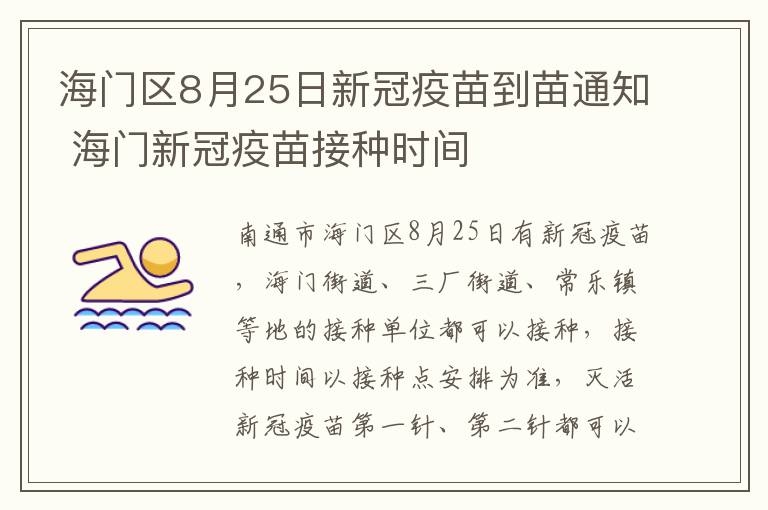 海门区8月25日新冠疫苗到苗通知 海门新冠疫苗接种时间

南通市海门区8月25日有新冠疫苗，海门街道、三厂街道、常乐镇等地的接种单位都可以接种，接种时间以接种点安排为准，灭活新冠疫苗第一针、第二针都可以